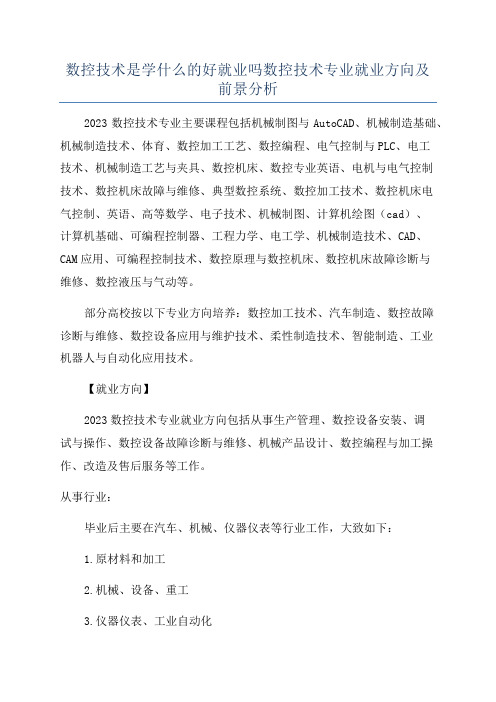 数控技术是学什么的好就业吗数控技术专业就业方向及前景分析

2023 数控技术专业主要课程包括机械制图与 AutoCAD、机械制造基础、机械制造技术、体育、数控加工工艺、数控编程、电气控制与 PLC、电工技术、机械制造工艺与夹具、数控机床、数控专业英语、电机与电气控制技术、数控机床故障与维修、典型数控系统、数控加工技术、数控机床电气控制、英语、高等数学、电子技术、机械制图、计算机绘图（cad）、计算机基础、可编程控制器、工程力学、电工学、机械制造技术、CAD、CAM 应用、可编程控制技术、数控原理与数控机床、数控机床故障诊断与维修、数控液压与气动等。

部分高校按以下专业方向培养：数控加工技术、汽车制造、数控故障诊断与维修、数控设备应用与维护技术、柔性制造技术、智能制造、工业机器人与自动化应用技术。

【就业方向】

2023 数控技术专业就业方向包括从事生产管理、数控设备安装、调试与操作、数控设备故障诊断与维修、机械产品设计、数控编程与加工操作、改造及售后服务等工作。

从事行业：

毕业后主要在汽车、机械、仪器仪表等行业工作，大致如下：

1.原材料和加工

2.机械、设备、重工

3.仪器仪表、工业自动化